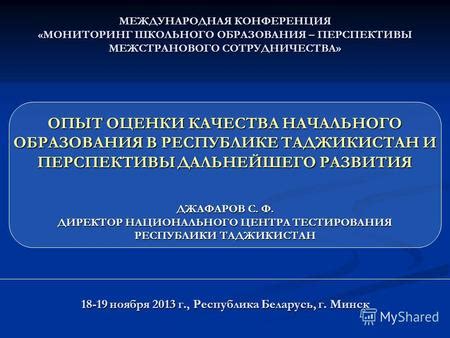 МЕЖДУНАРОДНАЯ КОНФЕРЕНЦИЯ «МОНИТОРИНГ ШКОЛЬНОГО ОБРАЗОВАНИЯ – ПЕРСПЕКТИВЫ МЕЖСТРАНОВОГО СОТРУДНИЧЕСТВА»

ОПЫТ ОЦЕНКИ КАЧЕСТВА НАЧАЛЬНОГО ОБРАЗОВАНИЯ В РЕСПУБЛИКЕ ТАДЖИКИСТАН И ПЕРСПЕКТИВЫ ДАЛЬНЕЙШЕГО РАЗВИТИЯ

ДЖАФАРОВ С. Ф.
ДИРЕКТОР НАЦИОНАЛЬНОГО ЦЕНТРА ТЕСТИРОВАНИЯ РЕСПУБЛИКИ ТАДЖИКИСТАН

18-19 ноября 2013 г., Республика Беларусь, г. Минск

MyShared